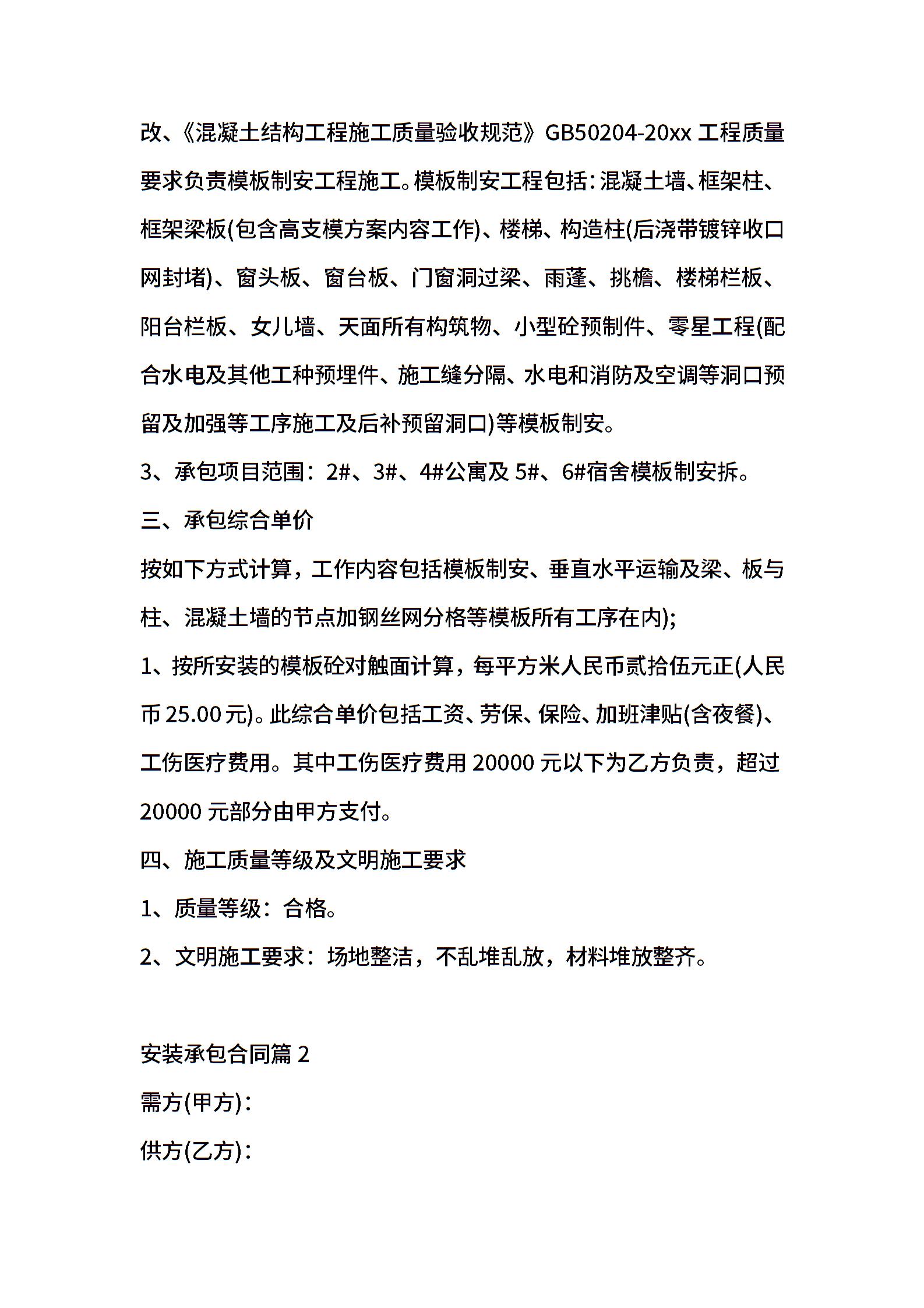 改、《混凝土结构工程施工质量验收规范》GB50204-20xx 工程质量要求负责模板制安工程施工。模板制安工程包括：混凝土墙、框架柱、框架梁板(包含高支模方案内容工作)、楼梯、构造柱(后浇带镀锌收口网封堵)、窗头板、窗台板、门窗洞过梁、雨蓬、挑檐、楼梯栏板、阳台栏板、女儿墙、天面所有构筑物、小型砼预制件、零星工程(配合水电及其他工种预埋件、施工缝分隔、水电和消防及空调等洞口预留及加强等工序施工及后补预留洞口)等模板制安。

3、承包项目范围：2#、3#、4#公寓及 5#、6#宿舍模板制安拆。

三、承包综合单价

按如下方式计算，工作内容包括模板制安、垂直水平运输及梁、板与柱、混凝土墙的节点加钢丝网分格等模板所有工序在内);

1、按所安装的模板砼对触面计算，每平方米人民币贰拾伍元正(人民币 25.00 元)。此综合单价包括工资、劳保、保险、加班津贴(含夜餐)、工伤医疗费用。其中工伤医疗费用 20000 元以下为乙方负责，超过 20000 元部分由甲方支付。

四、施工质量等级及文明施工要求

1、质量等级：合格。

2、文明施工要求：场地整洁，不乱堆乱放，材料堆放整齐。

安装承包合同篇 2

需方(甲方)：

供方(乙方)：